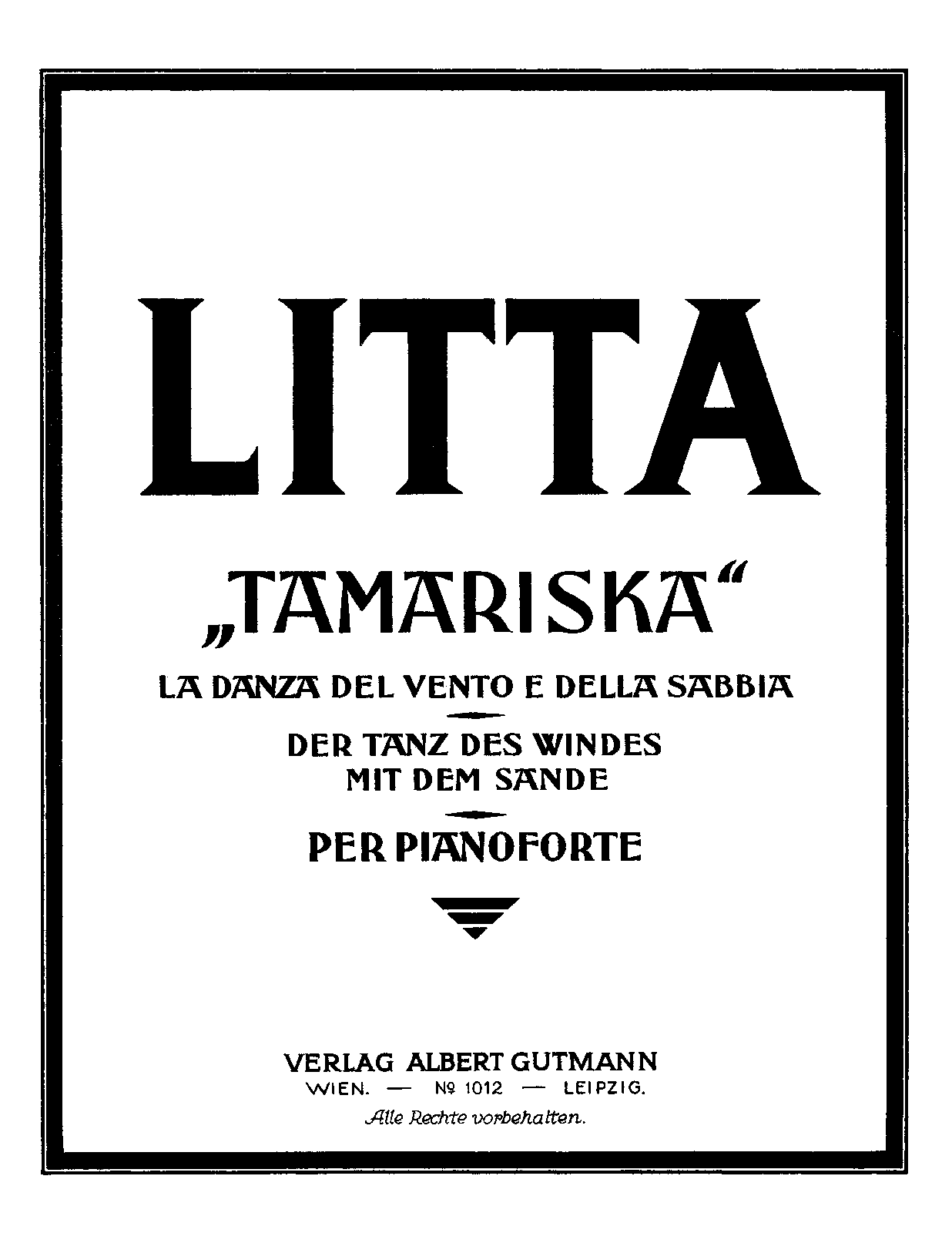 LITTA

„TAMARISKA“

LA DANZA DEL VENTO E DELLA SABBIA

DER TANZ DES WINDES
MIT DEM SANDE

PER PIANOFORTE

VERLAG ALBERT GUTMANN
WIEN. — № 1012 — LEIPZIG.
Alle Rechte vorbehalten.